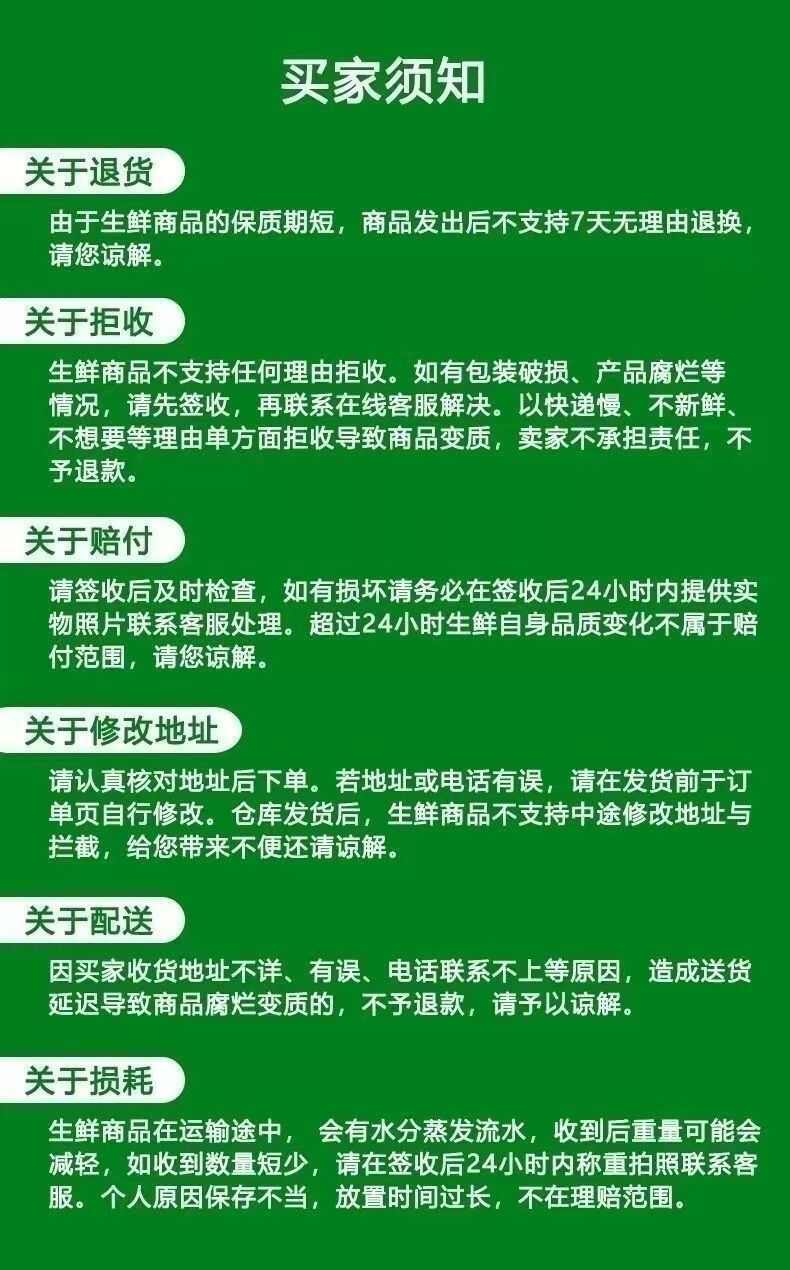 买家须知

关于退货

由于生鲜商品的保质期短，商品发出后不支持7天无理由退换，请您谅解。

关于拒收

生鲜商品不支持任何理由拒收。如有包装破损、产品腐烂等情况，请先签收，再联系在线客服解决。以快递慢、不新鲜、不想要等理由单方面拒收导致商品变质，卖家不承担责任，不予退款。

关于赔付

请签收后及时检查，如有损坏请务必在签收后24小时内提供实物照片联系客服处理。超过24小时生鲜自身品质变化不属于赔付范围，请您谅解。

关于修改地址

请认真核对地址后下单。若地址或电话有误，请在发货前于订单页自行修改。仓库发货后，生鲜商品不支持中途修改地址与拦截，给您带来不便还请谅解。

关于配送

因买家收货地址不详、有误、电话联系不上等原因，造成送货延迟导致商品腐烂变质的，不予退款，请予以谅解。

关于损耗

生鲜商品在运输途中， 会有水分蒸发流水，收到后重量可能会减轻，如收到数量短少，请在签收后24小时内称重拍照联系客服。个人原因保存不当，放置时间过长，不在理赔范围。